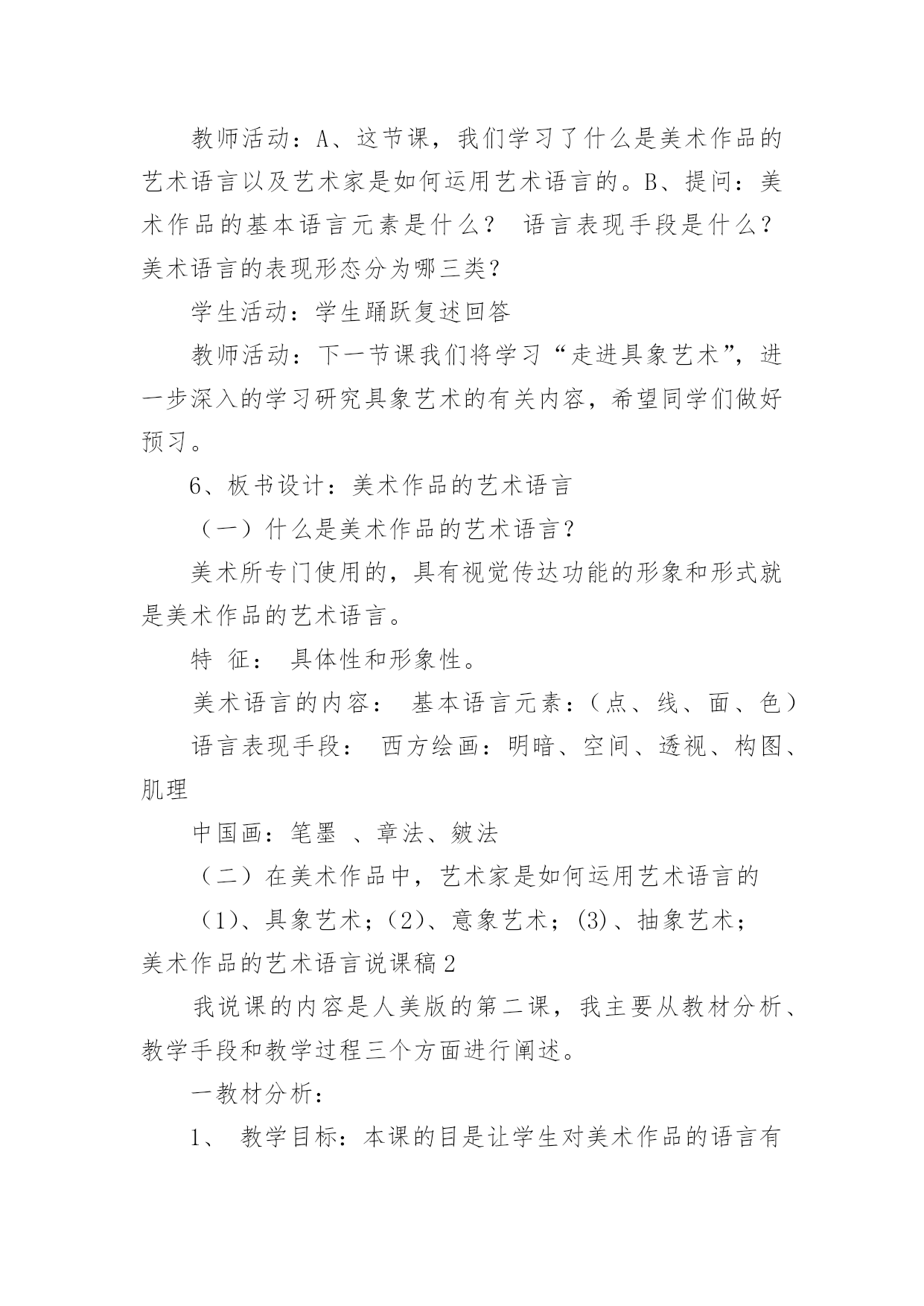 教师活动：A、这节课，我们学习了什么是美术作品的艺术语言以及艺术家是如何运用艺术语言的。B、提问：美术作品的基本语言元素是什么？ 语言表现手段是什么？美术语言的表现形态分为哪三类？

学生活动：学生踊跃复述回答

教师活动：下一节课我们将学习“走进具象艺术”，进一步深入的学习研究具象艺术的有关内容，希望同学们做好预习。

6、板书设计：美术作品的艺术语言

（一）什么是美术作品的艺术语言？

美术所专门使用的，具有视觉传达功能的形象和形式就是美术作品的艺术语言。

特 征： 具体性和形象性。

美术语言的内容： 基本语言元素：（点、线、面、色）

语言表现手段： 西方绘画：明暗、空间、透视、构图、肌理

中国画：笔墨 、章法、皴法

（二）在美术作品中，艺术家是如何运用艺术语言的

（1)、具象艺术；(2)、意象艺术；(3)、抽象艺术；

美术作品的艺术语言说课稿2

我说课的内容是人美版的第二课，我主要从教材分析、教学手段和教学过程三个方面进行阐述。

一教材分析：

1、 教学目标：本课的目是让学生对美术作品的语言有